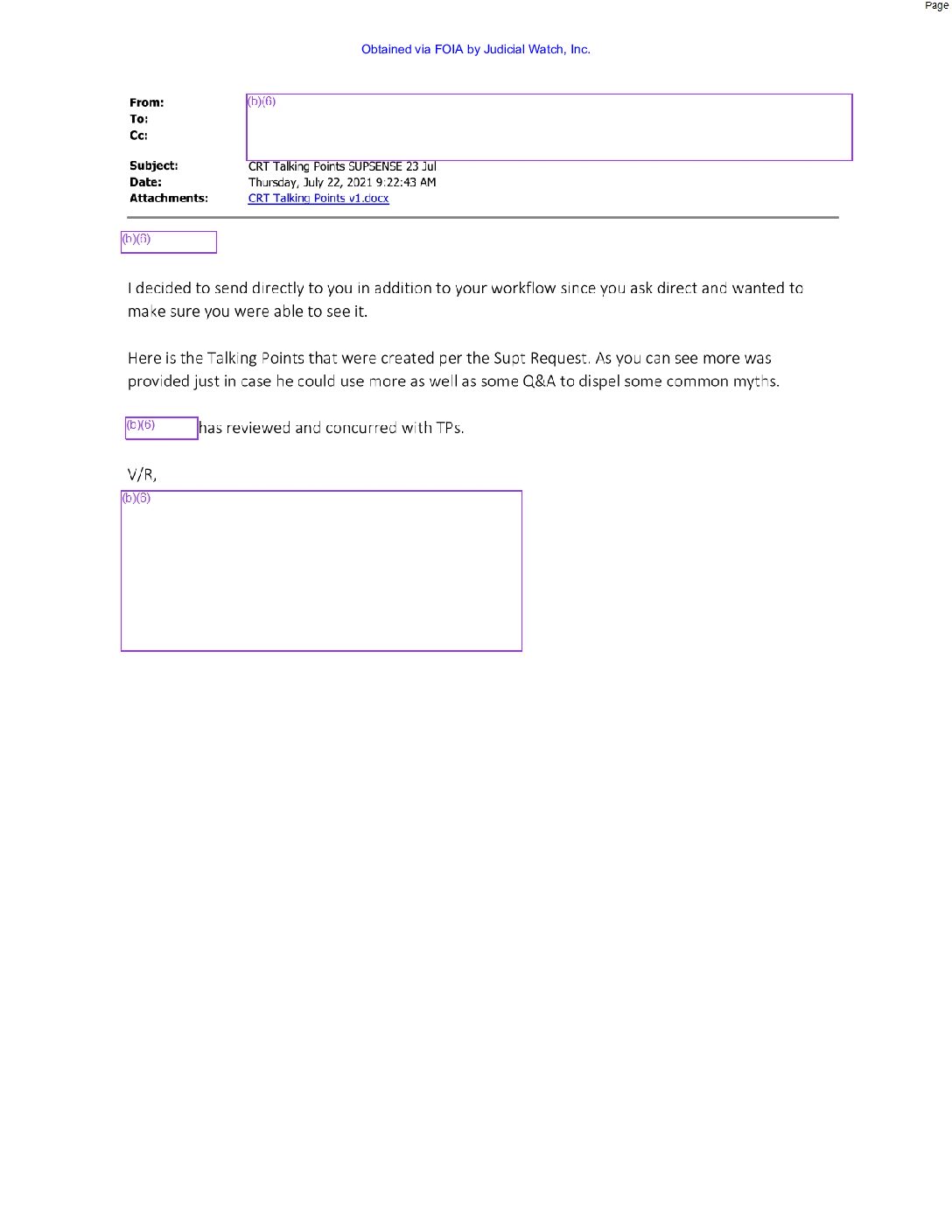 Page

Obtained via FOIA by Judicial Watch, Inc.

From: (b)(6)
To:
Cc:

Subject: CRT Talking Points SUPSENSE 23 Jul
Date: Thursday, July 22, 2021 9:22:43 AM
Attachments: CRT Talking Points v1.docx

(b)(6)

I decided to send directly to you in addition to your workflow since you ask direct and wanted to make sure you were able to see it.

Here is the Talking Points that were created per the Supt Request. As you can see more was provided just in case he could use more as well as some Q&A to dispel some common myths.

(b)(6) has reviewed and concurred with TPs.

V/R,
(b)(6)